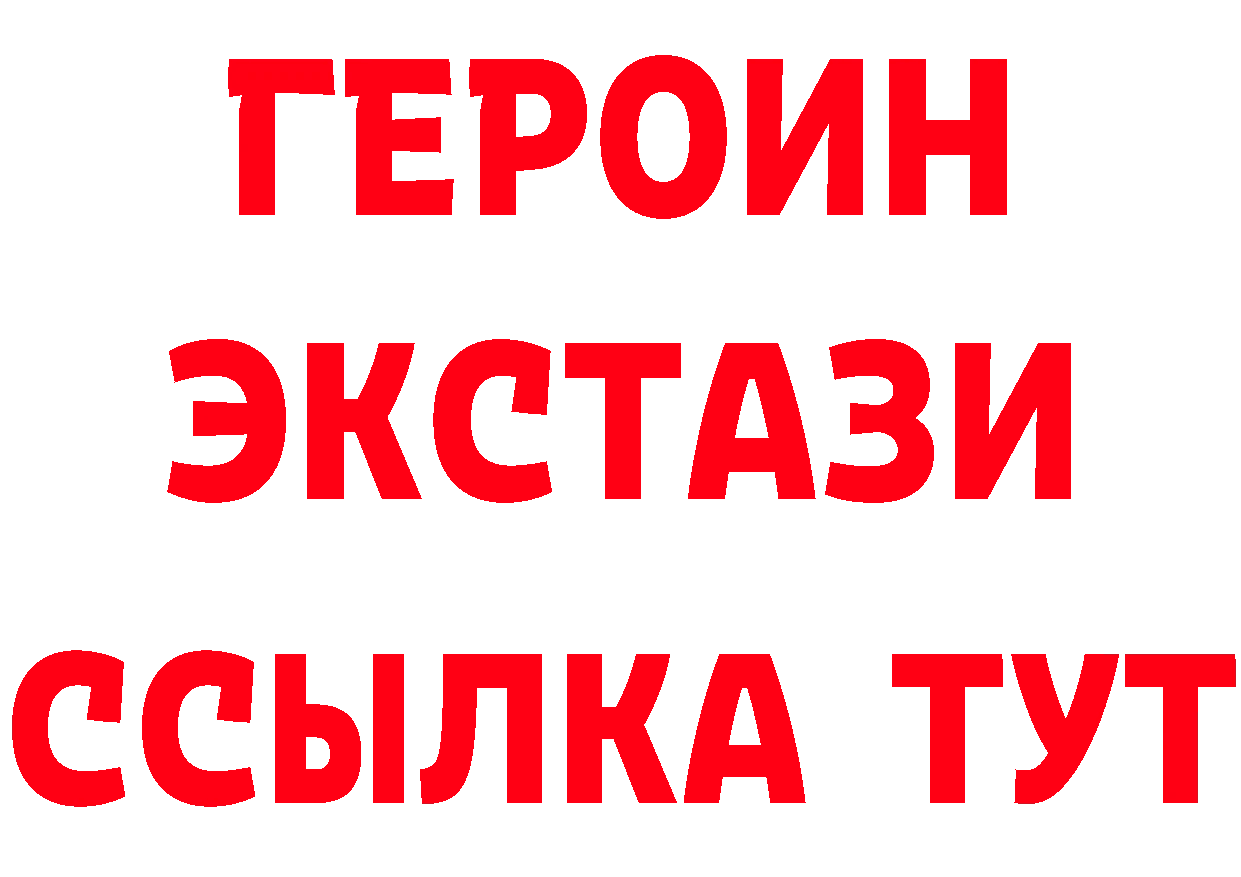 ГЕРОИН
ЭКСТАЗИ
ССЫЛКА ТУТ